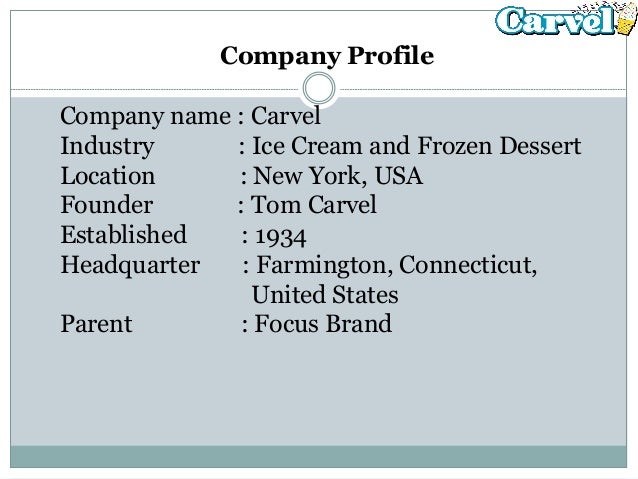 Carvel

Company Profile

Company name : Carvel
Industry : Ice Cream and Frozen Dessert
Location : New York, USA
Founder : Tom Carvel
Established : 1934
Headquarter : Farmington, Connecticut, United States
Parent : Focus Brand